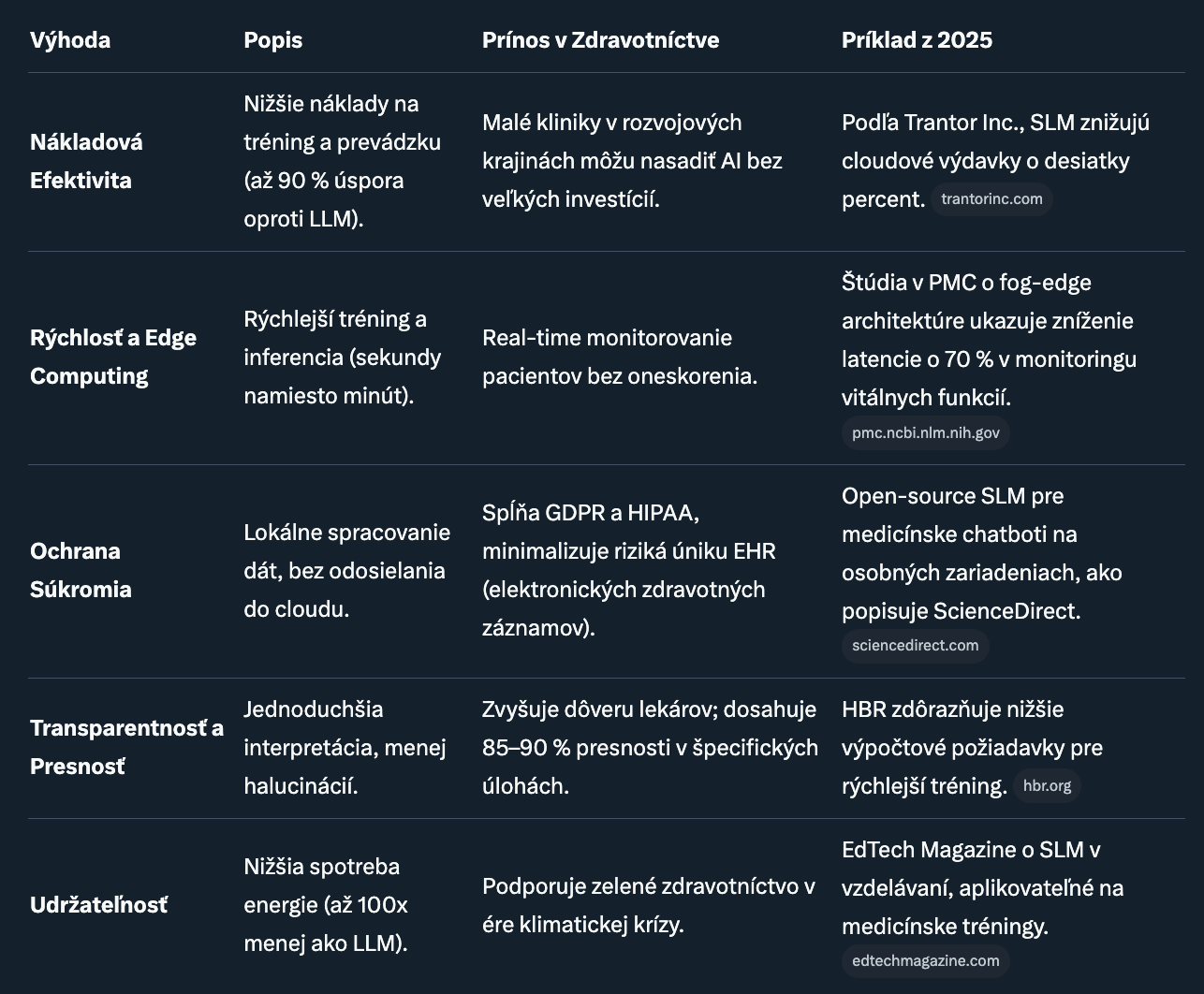 | Výhoda | Popis | Prínos v Zdravotníctve | Príklad z 2025 |
|---|---|---|---|
| Nákladová Efektivita | Nižšie náklady na tréning a prevádzku (až 90 % úspora oproti LLM). | Malé kliniky v rozvojových krajinách môžu nasadiť AI bez veľkých investícií. | Podľa Trantor Inc., SLM znižujú cloudové výdavky o desiatky percent. trantorinc.com |
| Rýchlosť a Edge Computing | Rýchlejší tréning a inferencia (sekundy namiesto minút). | Real-time monitorovanie pacientov bez oneskorenia. | Štúdia v PMC o fog-edge architektúre ukazuje zníženie latencie o 70 % v monitoringu vitálnych funkcií. pmc.ncbi.nlm.nih.gov |
| Ochrana Súkromia | Lokálne spracovanie dát, bez odosielania do cloudu. | Spĺňa GDPR a HIPAA, minimalizuje riziká úniku EHR (elektronických zdravotných záznamov). | Open-source SLM pre medicínske chatboti na osobných zariadeniach, ako popisuje ScienceDirect. sciencedirect.com |
| Transparentnosť a Presnosť | Jednoduchšia interpretácia, menej halucinácií. | Zvyšuje dôveru lekárov; dosahuje 85–90 % presnosti v špecifických úlohách. | HBR zdôrazňuje nižšie výpočtové požiadavky pre rýchlejší tréning. hbr.org |
| Udržateľnosť | Nižšia spotreba energie (až 100x menej ako LLM). | Podporuje zelené zdravotníctvo v ére klimatickej krízy. | EdTech Magazine o SLM v vzdelávaní, aplikovateľné na medicínske tréningy. edtechmagazine.com |